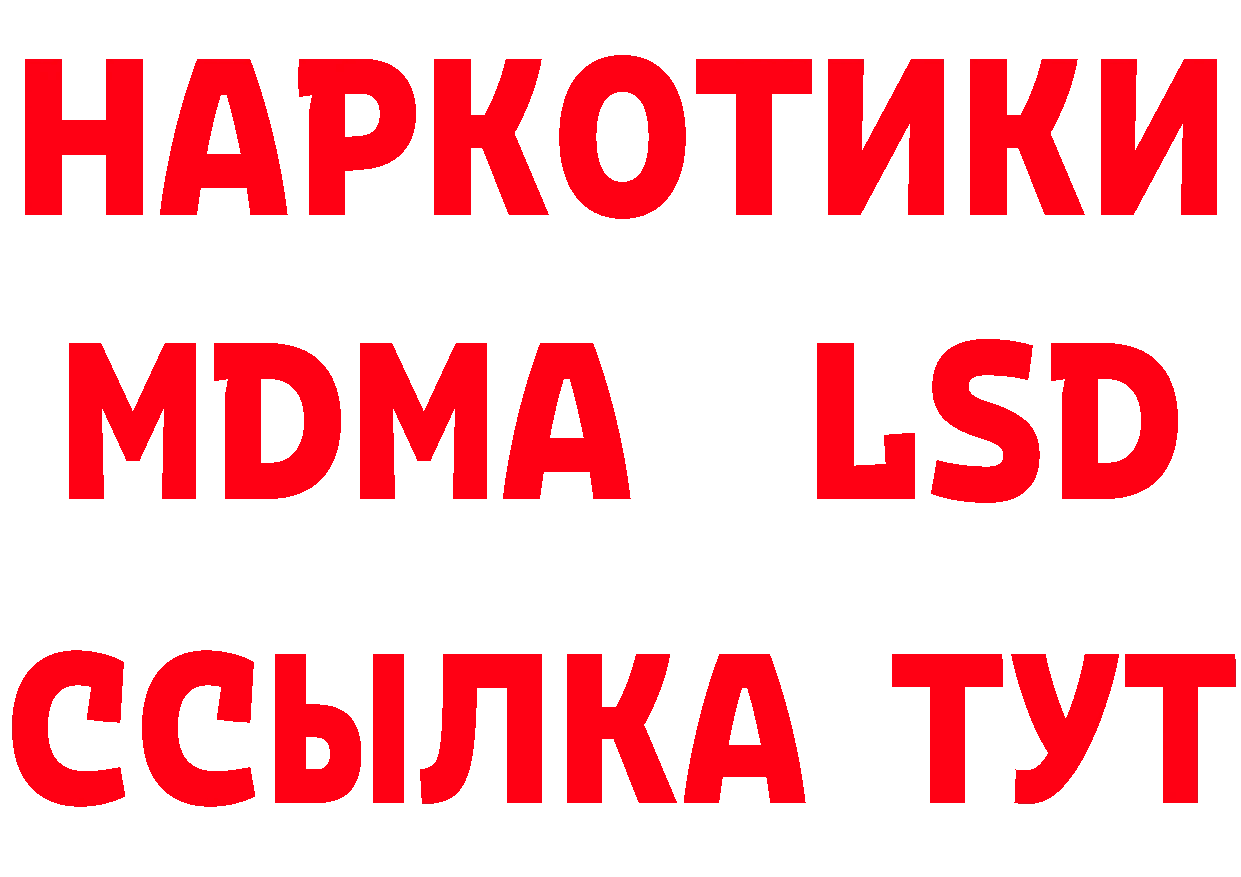 НАРКОТИКИ
MDMA LSD
ССЫЛКА ТУТ